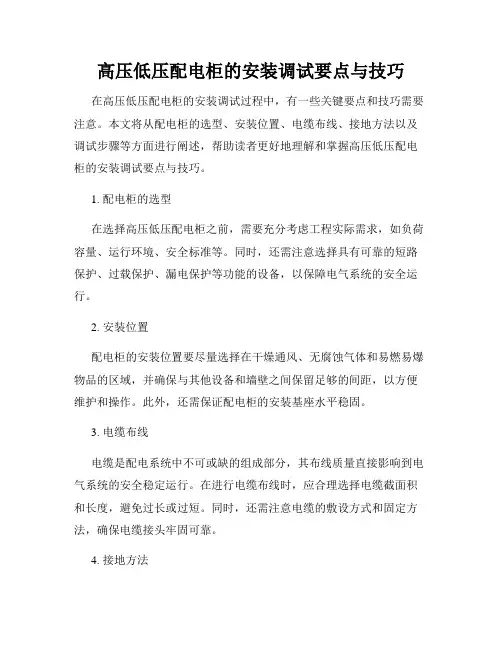 高压低压配电柜的安装调试要点与技巧

在高压低压配电柜的安装调试过程中，有一些关键要点和技巧需要注意。本文将从配电柜的选型、安装位置、电缆布线、接地方法以及调试步骤等方面进行阐述，帮助读者更好地理解和掌握高压低压配电柜的安装调试要点与技巧。

1. 配电柜的选型

在选择高压低压配电柜之前，需要充分考虑工程实际需求，如负荷容量、运行环境、安全标准等。同时，还需注意选择具有可靠的短路保护、过载保护、漏电保护等功能的设备，以保障电气系统的安全运行。

2. 安装位置

配电柜的安装位置要尽量选择在干燥通风、无腐蚀气体和易燃易爆物品的区域，并确保与其他设备和墙壁之间保留足够的间距，以方便维护和操作。此外，还需保证配电柜的安装基座水平稳固。

3. 电缆布线

电缆是配电系统中不可或缺的组成部分，其布线质量直接影响到电气系统的安全稳定运行。在进行电缆布线时，应合理选择电缆截面积和长度，避免过长或过短。同时，还需注意电缆的敷设方式和固定方法，确保电缆接头牢固可靠。

4. 接地方法